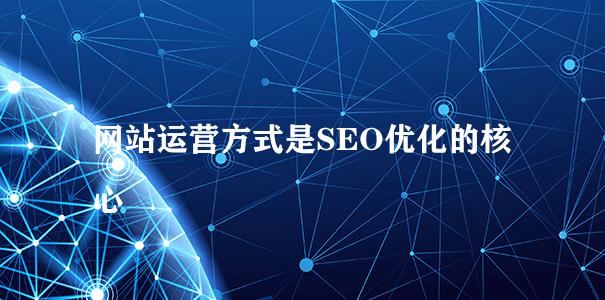 网站运营方式是SEO优化的核心